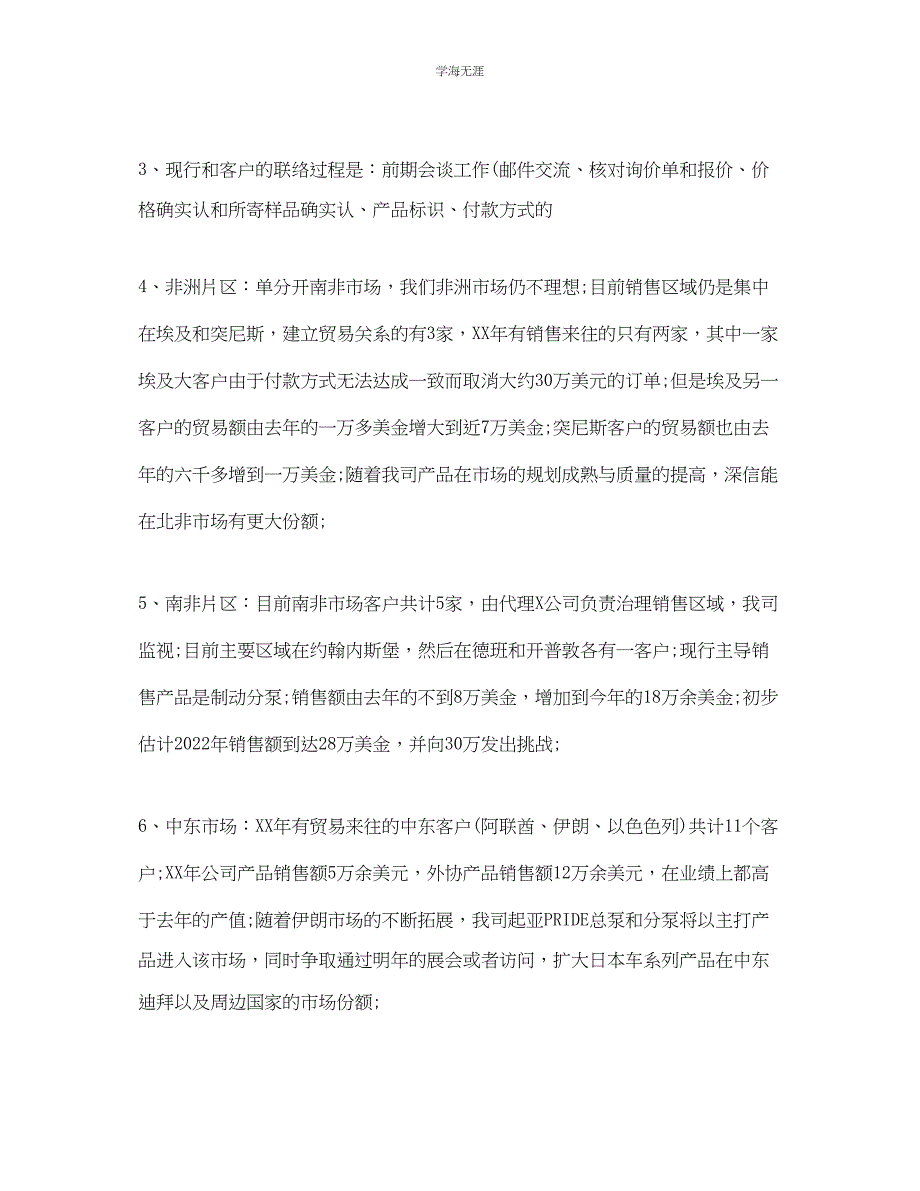 学海无涯

3、现行和客户的联络过程是：前期会谈工作(邮件交流、核对询价单和报价、价格确实认和所寄样品确实认、产品标识、付款方式的

4、非洲片区：单分开南非市场，我们非洲市场仍不理想;目前销售区域仍是集中在埃及和突尼斯，建立贸易关系的有3家，XX年有销售来往的只有两家，其中一家埃及大客户由于付款方式无法达成一致而取消大约30万美元的订单;但是埃及另一客户的贸易额由去年的一万多美金增大到近7万美金;突尼斯客户的贸易额也由去年的六千多增到一万美金;随着我司产品在市场的规划成熟与质量的提高，深信能在北非市场有更大份额;

5、南非片区：目前南非市场客户共计5家，由代理X公司负责治理销售区域，我司监视;目前主要区域在约翰内斯堡，然后在德班和开普敦各有一客户;现行主导销售产品是制动分泵;销售额由去年的不到8万美金，增加到今年的18万余美金;初步估计2022年销售额到达28万美金，并向30万发出挑战;

6、中东市场：XX年有贸易来往的中东客户(阿联酋、伊朗、以色色列)共计11个客户;XX年公司产品销售额5万余美元，外协产品销售额12万余美元，在业绩上都高于去年的产值;随着伊朗市场的不断拓展，我司起亚PRIDE总泵和分泵将以主打产品进入该市场，同时争取通过明年的展会或者访问，扩大日本车系列产品在中东迪拜以及周边国家的市场份额;